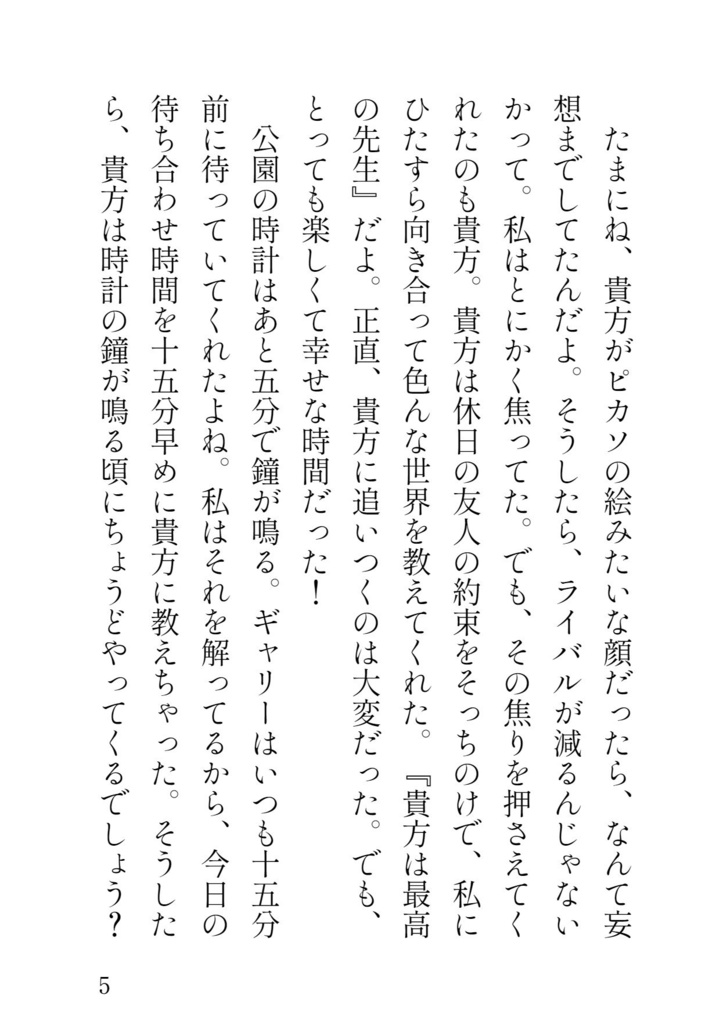 たまにね、貴方がピカソの絵みたいな顔だったら、なんて妄想までしてたんだよ。そうしたら、ライバルが減るんじゃないかって。私はとにかく焦ってた。でも、その焦りを押さえてくれたのも貴方。貴方は休日の友人の約束をそっちのけで、私にひたすら向き合って色んな世界を教えてくれた。『貴方は最高の先生』だよ。正直、貴方に追いつくのは大変だった。でも、とっても楽しくて幸せな時間だった！

公園の時計はあと五分で鐘が鳴る。ギャリーはいつも十五分前に待っていてくれたよね。私はそれを解ってるから、今日の待ち合わせ時間を十五分早めに貴方に教えちゃった。そうしたら、貴方は時計の鐘が鳴る頃にちょうどやってくるでしょう？

5